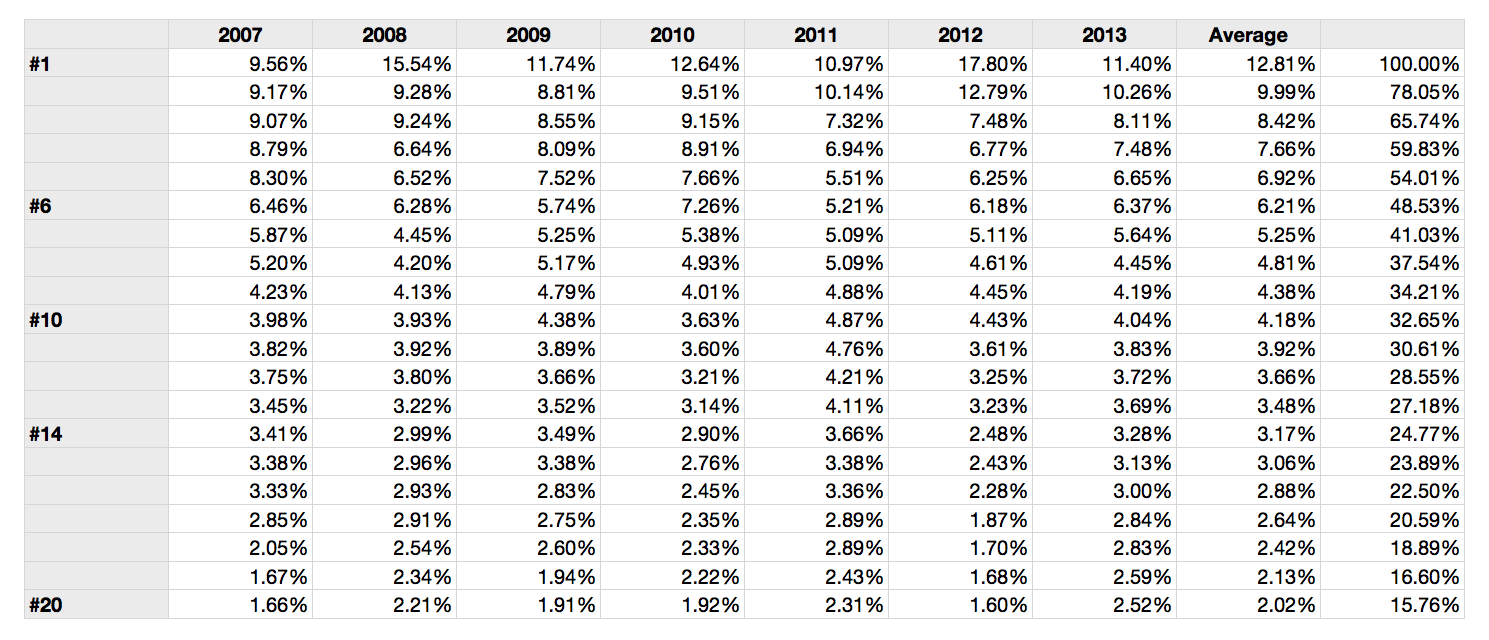 | | 2007 | 2008 | 2009 | 2010 | 2011 | 2012 | 2013 | Average | |
|---|---|---|---|---|---|---|---|---|---|
| #1 | 9.56% | 15.54% | 11.74% | 12.64% | 10.97% | 17.80% | 11.40% | 12.81% | 100.00% |
| | 9.17% | 9.28% | 8.81% | 9.51% | 10.14% | 12.79% | 10.26% | 9.99% | 78.05% |
| | 9.07% | 9.24% | 8.55% | 9.15% | 7.32% | 7.48% | 8.11% | 8.42% | 65.74% |
| | 8.79% | 6.64% | 8.09% | 8.91% | 6.94% | 6.77% | 7.48% | 7.66% | 59.83% |
| | 8.30% | 6.52% | 7.52% | 7.66% | 5.51% | 6.25% | 6.65% | 6.92% | 54.01% |
| #6 | 6.46% | 6.28% | 5.74% | 7.26% | 5.21% | 6.18% | 6.37% | 6.21% | 48.53% |
| | 5.87% | 4.45% | 5.25% | 5.38% | 5.09% | 5.11% | 5.64% | 5.25% | 41.03% |
| | 5.20% | 4.20% | 5.17% | 4.93% | 5.09% | 4.61% | 4.45% | 4.81% | 37.54% |
| | 4.23% | 4.13% | 4.79% | 4.01% | 4.88% | 4.45% | 4.19% | 4.38% | 34.21% |
| #10 | 3.98% | 3.93% | 4.38% | 3.63% | 4.87% | 4.43% | 4.04% | 4.18% | 32.65% |
| | 3.82% | 3.92% | 3.89% | 3.60% | 4.76% | 3.61% | 3.83% | 3.92% | 30.61% |
| | 3.75% | 3.80% | 3.66% | 3.21% | 4.21% | 3.25% | 3.72% | 3.66% | 28.55% |
| | 3.45% | 3.22% | 3.52% | 3.14% | 4.11% | 3.23% | 3.69% | 3.48% | 27.18% |
| #14 | 3.41% | 2.99% | 3.49% | 2.90% | 3.66% | 2.48% | 3.28% | 3.17% | 24.77% |
| | 3.38% | 2.96% | 3.38% | 2.76% | 3.38% | 2.43% | 3.13% | 3.06% | 23.89% |
| | 3.33% | 2.93% | 2.83% | 2.45% | 3.36% | 2.28% | 3.00% | 2.88% | 22.50% |
| | 2.85% | 2.91% | 2.75% | 2.35% | 2.89% | 1.87% | 2.84% | 2.64% | 20.59% |
| | 2.05% | 2.54% | 2.60% | 2.33% | 2.89% | 1.70% | 2.83% | 2.42% | 18.89% |
| | 1.67% | 2.34% | 1.94% | 2.22% | 2.43% | 1.68% | 2.59% | 2.13% | 16.60% |
| #20 | 1.66% | 2.21% | 1.91% | 1.92% | 2.31% | 1.60% | 2.52% | 2.02% | 15.76% |